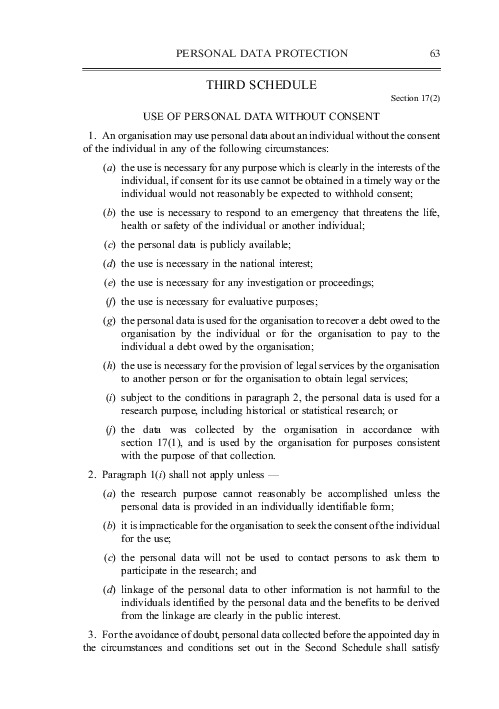 PERSONAL DATA PROTECTION 63

THIRD SCHEDULE

Section 17(2)

USE OF PERSONAL DATA WITHOUT CONSENT

1. An organisation may use personal data about an individual without the consent of the individual in any of the following circumstances:

(a) the use is necessary for any purpose which is clearly in the interests of the individual, if consent for its use cannot be obtained in a timely way or the individual would not reasonably be expected to withhold consent;

(b) the use is necessary to respond to an emergency that threatens the life, health or safety of the individual or another individual;

(c) the personal data is publicly available;

(d) the use is necessary in the national interest;

(e) the use is necessary for any investigation or proceedings;

(f) the use is necessary for evaluative purposes;

(g) the personal data is used for the organisation to recover a debt owed to the organisation by the individual or for the organisation to pay to the individual a debt owed by the organisation;

(h) the use is necessary for the provision of legal services by the organisation to another person or for the organisation to obtain legal services;

(i) subject to the conditions in paragraph 2, the personal data is used for a research purpose, including historical or statistical research; or

(j) the data was collected by the organisation in accordance with section 17(1), and is used by the organisation for purposes consistent with the purpose of that collection.

2. Paragraph 1(i) shall not apply unless —

(a) the research purpose cannot reasonably be accomplished unless the personal data is provided in an individually identifiable form;

(b) it is impracticable for the organisation to seek the consent of the individual for the use;

(c) the personal data will not be used to contact persons to ask them to participate in the research; and

(d) linkage of the personal data to other information is not harmful to the individuals identified by the personal data and the benefits to be derived from the linkage are clearly in the public interest.

3. For the avoidance of doubt, personal data collected before the appointed day in the circumstances and conditions set out in the Second Schedule shall satisfy